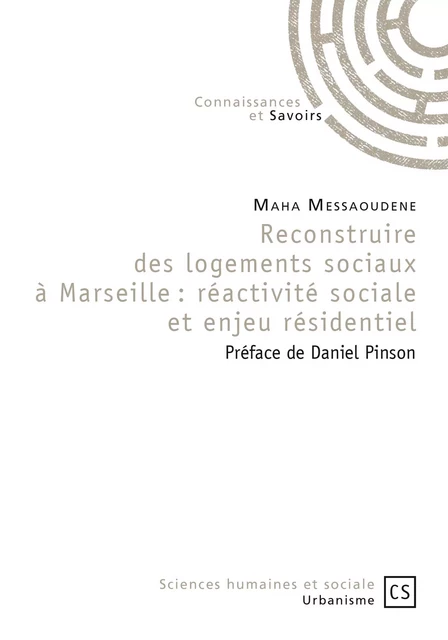 Connaissances
et Savoirs

Maha Messaoudene

Reconstruire des logements sociaux à Marseille : réactivité sociale et enjeu résidentiel

Préface de Daniel Pinson

Sciences humaines et sociale
Urbanisme

CS